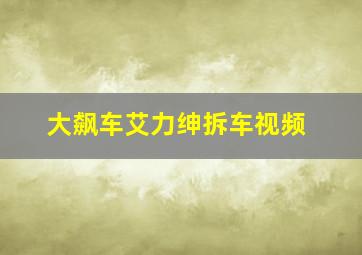 大飙车艾力绅拆车视频